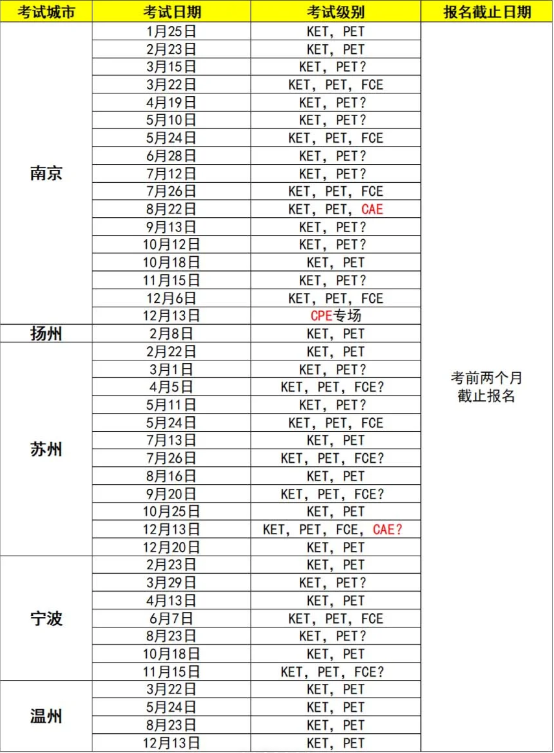 | 考试城市 | 考试日期 | 考试级别 | 报名截止日期 |
|---|---|---|---|
| 南京 | 1月25日 | KET, PET | 考前两个月截止报名 |
| | 2月23日 | KET, PET | |
| | 3月15日 | KET, PET? | |
| | 3月22日 | KET, PET, FCE | |
| | 4月19日 | KET, PET? | |
| | 5月10日 | KET, PET? | |
| | 5月24日 | KET, PET, FCE | |
| | 6月28日 | KET, PET? | |
| | 7月12日 | KET, PET? | |
| | 7月26日 | KET, PET, FCE | |
| | 8月22日 | KET, PET, CAE | |
| | 9月13日 | KET, PET? | |
| | 10月12日 | KET, PET? | |
| | 10月18日 | KET, PET | |
| | 11月15日 | KET, PET? | |
| | 12月6日 | KET, PET, FCE | |
| | 12月13日 | CPE专场 | |
| 扬州 | 2月8日 | KET, PET | |
| 苏州 | 2月22日 | KET, PET | |
| | 3月1日 | KET, PET? | |
| | 4月5日 | KET, PET, FCE? | |
| | 5月11日 | KET, PET? | |
| | 5月24日 | KET, PET, FCE | |
| | 7月13日 | KET, PET | |
| | 7月26日 | KET, PET, FCE? | |
| | 8月16日 | KET, PET | |
| | 9月20日 | KET, PET, FCE? | |
| | 10月25日 | KET, PET | |
| | 12月13日 | KET, PET, FCE, CAE? | |
| | 12月20日 | KET, PET | |
| 宁波 | 2月23日 | KET, PET | |
| | 3月29日 | KET, PET? | |
| | 4月13日 | KET, PET | |
| | 6月7日 | KET, PET, FCE | |
| | 8月23日 | KET, PET? | |
| | 10月18日 | KET, PET | |
| | 11月15日 | KET, PET, FCE? | |
| 温州 | 3月22日 | KET, PET | |
| | 5月24日 | KET, PET | |
| | 8月23日 | KET, PET | |
| | 12月13日 | KET, PET | |